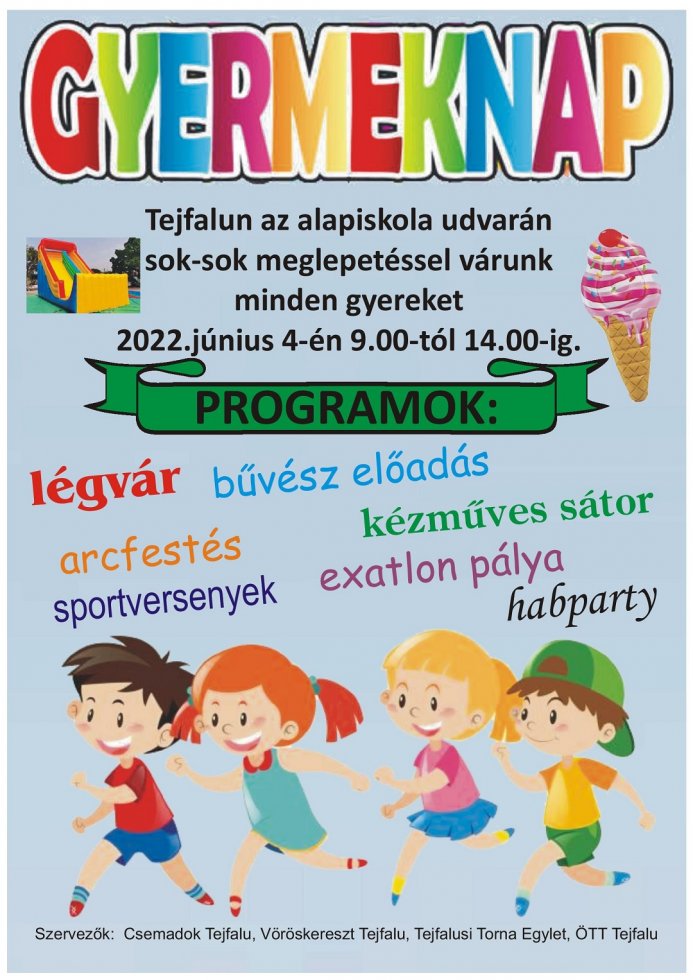 GYERMEKNAP

Tejfalun az alapiskola udvarán
sok-sok meglepetéssel várunk
minden gyereket
2022.június 4-én 9.00-tól 14.00-ig.

PROGRAMOK:

légvár

bűvész előadás

kézműves sátor

arcfestés

exatlon pálya

sportversenyek

habparty

Szervezők: Csemadok Tejfalu, Vöröskereszt Tejfalu, Tejfalusi Torna Egylet, ÖTT Tejfalu